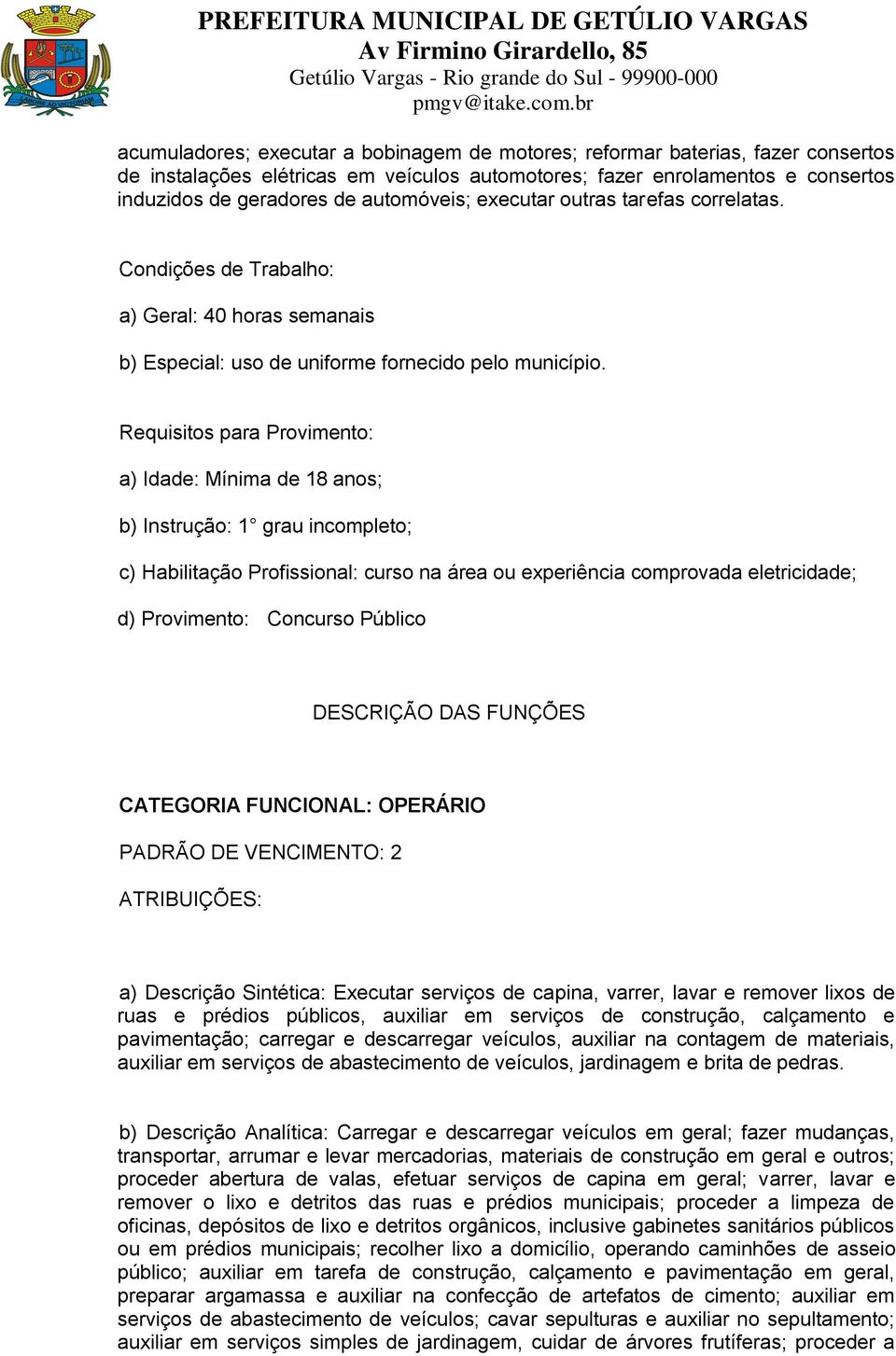 PREFEITURA MUNICIPAL DE GETÚLIO VARGAS
Av Firmino Girardello, 85
Getúlio Vargas - Rio grande do Sul - 99900-000
pmgv@itake.com.br

acumuladores; executar a bobinagem de motores; reformar baterias, fazer consertos de instalações elétricas em veículos automotores; fazer enrolamentos e consertos induzidos de geradores de automóveis; executar outras tarefas correlatas.

Condições de Trabalho:

a) Geral: 40 horas semanais

b) Especial: uso de uniforme fornecido pelo município.

Requisitos para Provimento:

a) Idade: Mínima de 18 anos;

b) Instrução: 1° grau incompleto;

c) Habilitação Profissional: curso na área ou experiência comprovada eletricidade;

d) Provimento: Concurso Público

DESCRIÇÃO DAS FUNÇÕES

CATEGORIA FUNCIONAL: OPERÁRIO

PADRÃO DE VENCIMENTO: 2

ATRIBUIÇÕES:

a) Descrição Sintética: Executar serviços de capina, varrer, lavar e remover lixos de ruas e prédios públicos, auxiliar em serviços de construção, calçamento e pavimentação; carregar e descarregar veículos, auxiliar na contagem de materiais, auxiliar em serviços de abastecimento de veículos, jardinagem e brita de pedras.

b) Descrição Analítica: Carregar e descarregar veículos em geral; fazer mudanças, transportar, arrumar e levar mercadorias, materiais de construção em geral e outros; proceder abertura de valas, efetuar serviços de capina em geral; varrer, lavar e remover o lixo e detritos das ruas e prédios municipais; proceder a limpeza de oficinas, depósitos de lixo e detritos orgânicos, inclusive gabinetes sanitários públicos ou em prédios municipais; recolher lixo a domicílio, operando caminhões de asseio público; auxiliar em tarefa de construção, calçamento e pavimentação em geral, preparar argamassa e auxiliar na confecção de artefatos de cimento; auxiliar em serviços de abastecimento de veículos; cavar sepulturas e auxiliar no sepultamento; auxiliar em serviços simples de jardinagem, cuidar de árvores frutíferas; proceder a